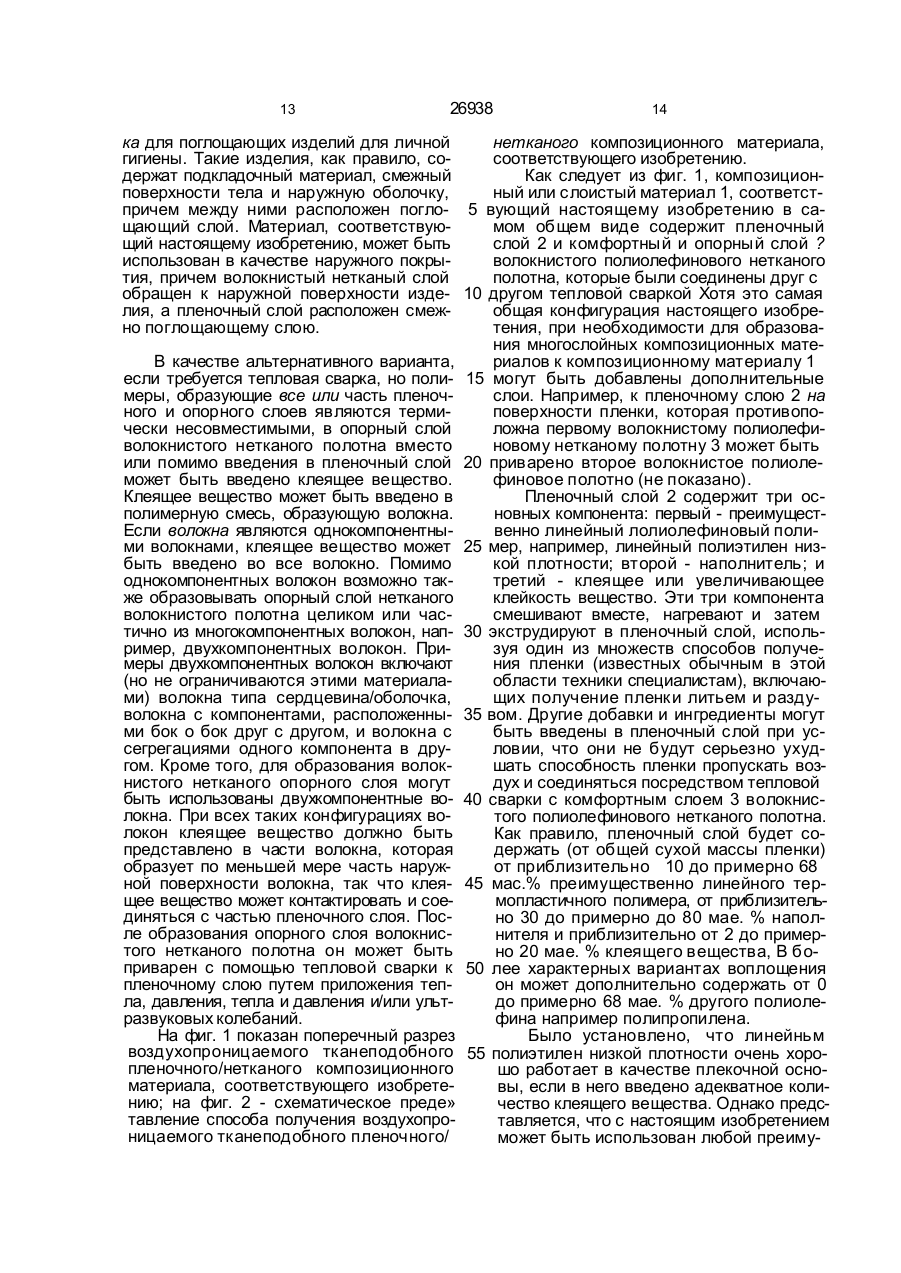 13 26938 14

ка для поглощающих изделий для личной гигиены. Такие изделия, как правило, содержат подкладочный материал, смежный поверхности тела и наружную оболочку, причем между ними расположен поглощающий слой. Материал, соответствующий настоящему изобретению, может быть использован в качестве наружного покрытия, причем волокнистый нетканый слой обращен к наружной поверхности изделия, а пленочный слой расположен смежно поглощающему слою.

В качестве альтернативного варианта, если требуется тепловая сварка, но полимеры, образующие все или часть пленочного и опорного слоев являются термически несовместимыми, в опорный слой волокнистого нетканого полотна вместо или помимо введения в пленочный слой может быть введено клеящее вещество. Клеящее вещество может быть введено в полимерную смесь, образующую волокна. Если волокна являются однокомпонентными волокнами, клеящее вещество может быть введено во все волокно. Помимо однокомпонентных волокон возможно также образовывать опорный слой нетканого волокнистого полотна целиком или частично из многокомпонентных волокон, например, двухкомпонентных волокон. Примеры двухкомпонентных волокон включают (но не ограничиваются этими материалами) волокна типа сердцевина/оболочка, волокна с компонентами, расположенными бок о бок друг с другом, и волокна с сегрегациями одного компонента в другом. Кроме того, для образования волокнистого нетканого опорного слоя могут быть использованы двухкомпонентные волокна. При всех таких конфигурациях волокон клеящее вещество должно быть представлено в части волокна, которая образует по меньшей мере часть наружной поверхности волокна, так что клеящее вещество может контактировать и соединяться с частью пленочного слоя. После образования опорного слоя волокнистого нетканого полотна он может быть приварен с помощью тепловой сварки к пленочному слою путем приложения тепла, давления, тепла и давления и/или ультразвуковых колебаний.

На фиг. 1 показан поперечный разрез воздухопроницаемого тканеподобного пленочного/нетканого композиционного материала, соответствующего изобретению; на фиг. 2 - схематическое преде» тавление способа получения воздухопроницаемого тканеподобного пленочного/ нетканого композиционного материала, соответствующего изобретению.

Как следует из фиг. 1, композиционный или слоистый материал 1, соответствующий настоящему изобретению в самом общем виде содержит пленочный слой 2 и комфортный и опорный слой ? волокнистого полиолефинового нетканого полотна, которые были соединены друг с другом тепловой сваркой Хотя это самая общая конфигурация настоящего изобретения, при необходимости для образования многослойных композиционных материалов к композиционному материалу 1 могут быть добавлены дополнительные слои. Например, к пленочному слою 2 на поверхности пленки, которая противоположна первому волокнистому полиолефиновому нетканому полотну 3 может быть приварено второе волокнистое полиолефиновое полотно (не показано).

Пленочный слой 2 содержит три основных компонента: первый - преимущественно линейный лолиолефиновый полимер, например, линейный полиэтилен низкой плотности; второй - наполнитель; и третий - клеящее или увеличивающее клейкость вещество. Эти три компонента смешивают вместе, нагревают и затем экструдируют в пленочный слой, используя один из множеств способов получения пленки (известных обычным в этой области техники специалистам), включающих получение пленки литьем и раздувом. Другие добавки и ингредиенты могут быть введены в пленочный слой при условии, что они не будут серьезно ухудшать способность пленки пропускать воздух и соединяться посредством тепловой сварки с комфортным слоем 3 волокнистого полиолефинового нетканого полотна. Как правило, пленочный слой будет содержать (от общей сухой массы пленки) от приблизительно 10 до примерно 68 мас.% преимущественно линейного термопластичного полимера, от приблизительно 30 до примерно до 80 мае. % наполнителя и приблизительно от 2 до примерно 20 мае. % клеящего вещества, В более характерных вариантах воплощения он может дополнительно содержать от 0 до примерно 68 мае. % другого полиолефина например полипропилена.

Было установлено, что линейньм полиэтилен низкой плотности очень хорошо работает в качестве плекочной основы, если в него введено адекватное количество клеящего вещества. Однако представляется, что с настоящим изобретением может быть использован любой преиму-

5
10
15
20
25
30
35
40
45
50
55